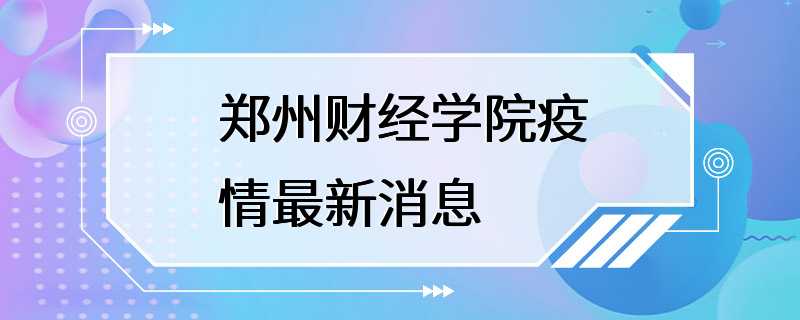 郑州财经学院疫情最新消息